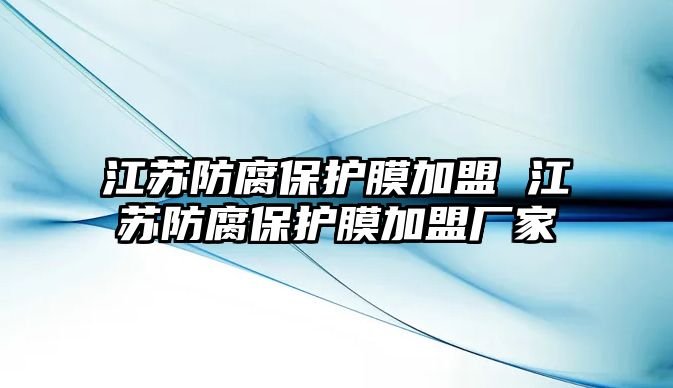 江苏防腐保护膜加盟 江苏防腐保护膜加盟厂家